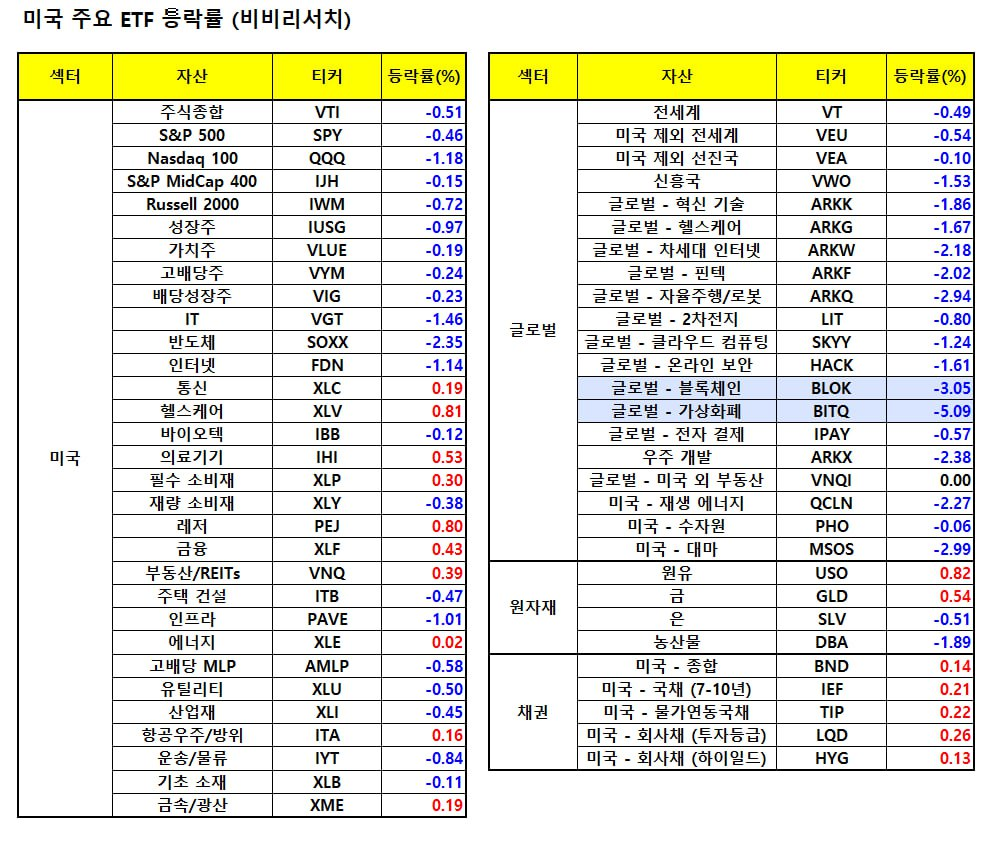 미국 주요 ETF 등락률 (비비리서치)

| 섹터 | 자산 | 티커 | 등락률(%) |
|---|---|---|---|
| 미국 | 주식종합 | VTI | -0.51 |
| | S&P 500 | SPY | -0.46 |
| | Nasdaq 100 | QQQ | -1.18 |
| | S&P MidCap 400 | IJH | -0.15 |
| | Russell 2000 | IWM | -0.72 |
| | 성장주 | IUSG | -0.97 |
| | 가치주 | VLUE | -0.19 |
| | 고배당주 | VYM | -0.24 |
| | 배당성장주 | VIG | -0.23 |
| | IT | VGT | -1.46 |
| | 반도체 | SOXX | -2.35 |
| | 인터넷 | FDN | -1.14 |
| | 통신 | XLC | 0.19 |
| | 헬스케어 | XLV | 0.81 |
| | 바이오텍 | IBB | -0.12 |
| | 의료기기 | IHI | 0.53 |
| | 필수 소비재 | XLP | 0.30 |
| | 재량 소비재 | XLY | -0.38 |
| | 레저 | PEJ | 0.80 |
| | 금융 | XLF | 0.43 |
| | 부동산/REITs | VNQ | 0.39 |
| | 주택 건설 | ITB | -0.47 |
| | 인프라 | PAVE | -1.01 |
| | 에너지 | XLE | 0.02 |
| | 고배당 MLP | AMLP | -0.58 |
| | 유틸리티 | XLU | -0.50 |
| | 산업재 | XLI | -0.45 |
| | 항공우주/방위 | ITA | 0.16 |
| | 운송/물류 | IYT | -0.84 |
| | 기초 소재 | XLB | -0.11 |
| | 금속/광산 | XME | 0.19 |

| 섹터 | 자산 | 티커 | 등락률(%) |
|---|---|---|---|
| 글로벌 | 전세계 | VT | -0.49 |
| | 미국 제외 전세계 | VEU | -0.54 |
| | 미국 제외 선진국 | VEA | -0.10 |
| | 신흥국 | VWO | -1.53 |
| | 글로벌 - 혁신 기술 | ARKK | -1.86 |
| | 글로벌 - 헬스케어 | ARKG | -1.67 |
| | 글로벌 - 차세대 인터넷 | ARKW | -2.18 |
| | 글로벌 - 핀텍 | ARKF | -2.02 |
| | 글로벌 - 자율주행/로봇 | ARKQ | -2.94 |
| | 글로벌 - 2차전지 | LIT | -0.80 |
| | 글로벌 - 클라우드 컴퓨팅 | SKYY | -1.24 |
| | 글로벌 - 온라인 보안 | HACK | -1.61 |
| | 글로벌 - 블록체인 | BLOK | -3.05 |
| | 글로벌 - 가상화폐 | BITQ | -5.09 |
| | 글로벌 - 전자 결제 | IPAY | -0.57 |
| | 우주 개발 | ARKX | -2.38 |
| | 글로벌 - 미국 외 부동산 | VNQI | 0.00 |
| | 미국 - 재생 에너지 | QCLN | -2.27 |
| | 미국 - 수자원 | PHO | -0.06 |
| | 미국 - 대마 | MSOS | -2.99 |
| 원자재 | 원유 | USO | 0.82 |
| | 금 | GLD | 0.54 |
| | 은 | SLV | -0.51 |
| | 농산물 | DBA | -1.89 |
| 채권 | 미국 - 종합 | BND | 0.14 |
| | 미국 - 국채 (7-10년) | IEF | 0.21 |
| | 미국 - 물가연동국채 | TIP | 0.22 |
| | 미국 - 회사채 (투자등급) | LQD | 0.26 |
| | 미국 - 회사채 (하이일드) | HYG | 0.13 |